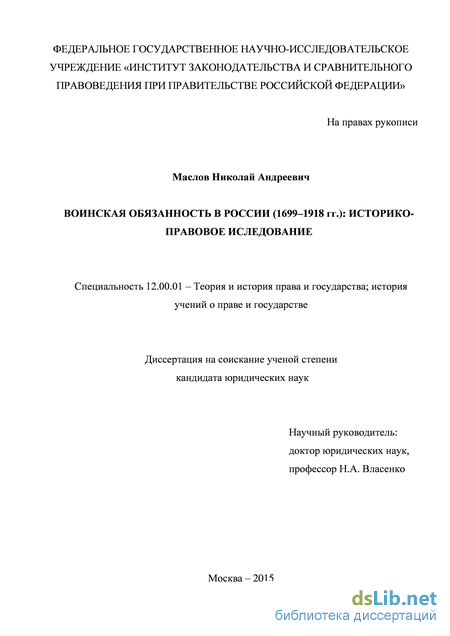 ФЕДЕРАЛЬНОЕ ГОСУДАРСТВЕННОЕ НАУЧНО-ИССЛЕДОВАТЕЛЬСКОЕ УЧРЕЖДЕНИЕ «ИНСТИТУТ ЗАКОНОДАТЕЛЬСТВА И СРАВНИТЕЛЬНОГО ПРАВОВЕДЕНИЯ ПРИ ПРАВИТЕЛЬСТВЕ РОССИЙСКОЙ ФЕДЕРАЦИИ»

На правах рукописи

Маслов Николай Андреевич

ВОИНСКАЯ ОБЯЗАННОСТЬ В РОССИИ (1699–1918 гг.): ИСТОРИКО-ПРАВОВОЕ ИСЛЕДОВАНИЕ

Специальность 12.00.01 – Теория и история права и государства; история учений о праве и государстве

Диссертация на соискание ученой степени кандидата юридических наук

Научный руководитель:
доктор юридических наук,
профессор Н.А. Власенко

Москва – 2015

dsLib.net
библиотека диссертаций